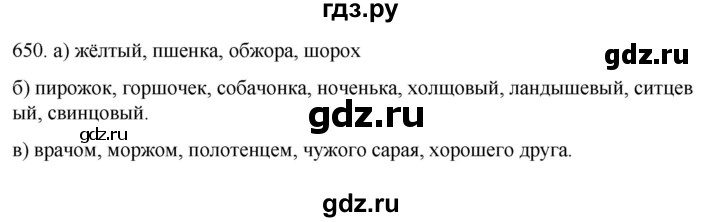 гдз.ру

650. а) жёлтый, пшенка, обжора, шорох

gdz.ru

б) пирожок, горшочек, собачонка, ноченька, холщовый, ландышевый, ситцевый, свинцовый.

gdz.ru

gdz.ru

в) врачом, моржом, полотенцем, чужого сарая, хорошего друга.

gdz.ru